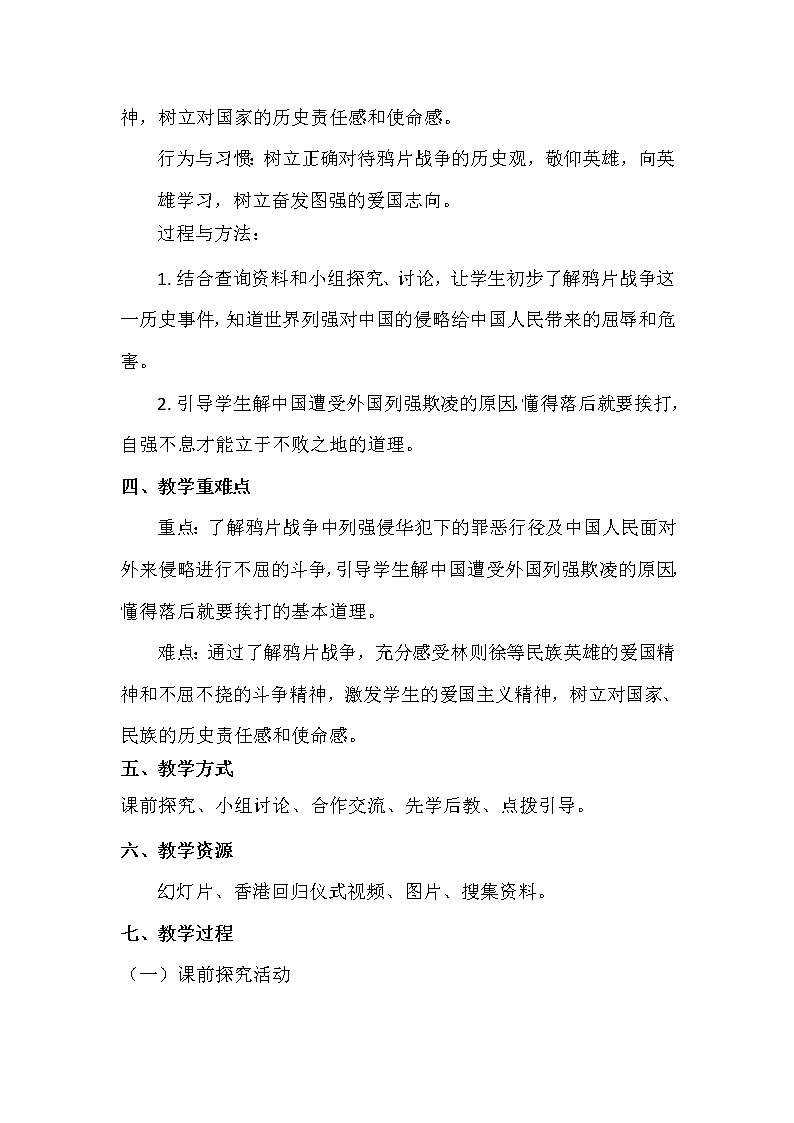 神，树立对国家的历史责任感和使命感。

行为与习惯：树立正确对待鸦片战争的历史观，敬仰英雄，向英雄学习，树立奋发图强的爱国志向。

过程与方法：

1. 结合查询资料和小组探究、讨论，让学生初步了解鸦片战争这一历史事件，知道世界列强对中国的侵略给中国人民带来的屈辱和危害。

2. 引导学生解中国遭受外国列强欺凌的原因，懂得落后就要挨打，自强不息才能立于不败之地的道理。

四、教学重难点

重点：了解鸦片战争中列强侵华犯下的罪恶行径及中国人民面对外来侵略进行不屈的斗争，引导学生解中国遭受外国列强欺凌的原因，懂得落后就要挨打的基本道理。

难点：通过了解鸦片战争，充分感受林则徐等民族英雄的爱国精神和不屈不挠的斗争精神，激发学生的爱国主义精神，树立对国家、民族的历史责任感和使命感。

五、教学方式

课前探究、小组讨论、合作交流、先学后教、点拨引导。

六、教学资源

幻灯片、香港回归仪式视频、图片、搜集资料。

七、教学过程

（一）课前探究活动